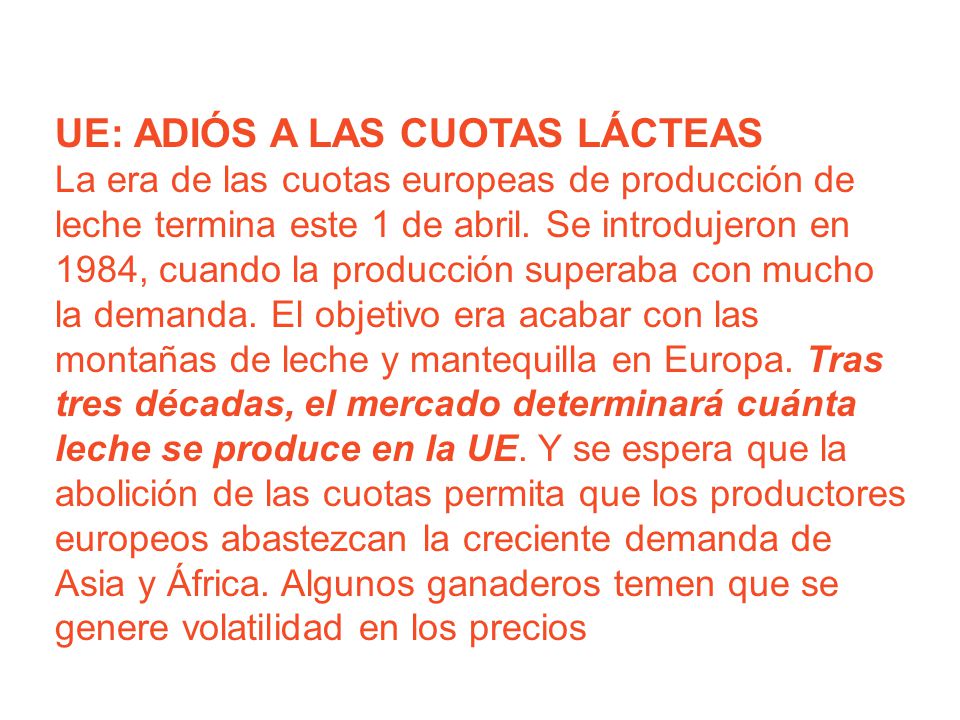 UE: ADIÓS A LAS CUOTAS LÁCTEAS
La era de las cuotas europeas de producción de leche termina este 1 de abril. Se introdujeron en 1984, cuando la producción superaba con mucho la demanda. El objetivo era acabar con las montañas de leche y mantequilla en Europa. Tras tres décadas, el mercado determinará cuánta leche se produce en la UE. Y se espera que la abolición de las cuotas permita que los productores europeos abastezcan la creciente demanda de Asia y África. Algunos ganaderos temen que se genere volatilidad en los precios